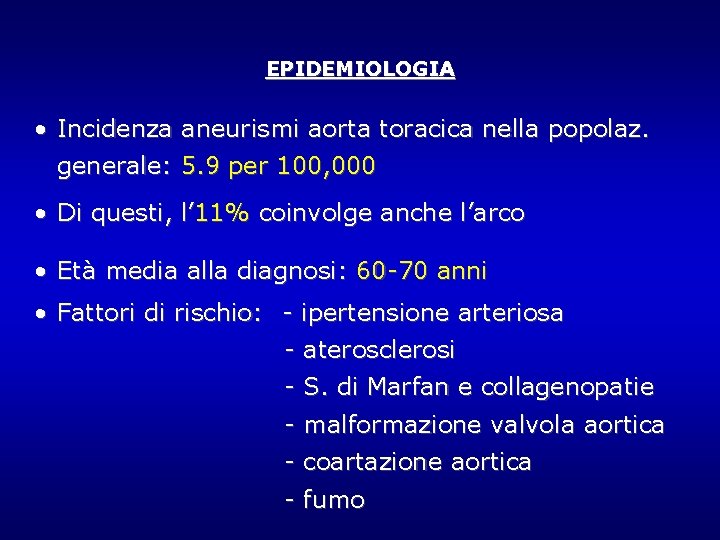 EPIDEMIOLOGIA

• Incidenza aneurismi aorta toracica nella popolaz. generale: 5.9 per 100,000

• Di questi, l'11% coinvolge anche l'arco

• Età media alla diagnosi: 60-70 anni

• Fattori di rischio: - ipertensione arteriosa
- aterosclerosi
- S. di Marfan e collagenopatie
- malformazione valvola aortica
- coartazione aortica
- fumo